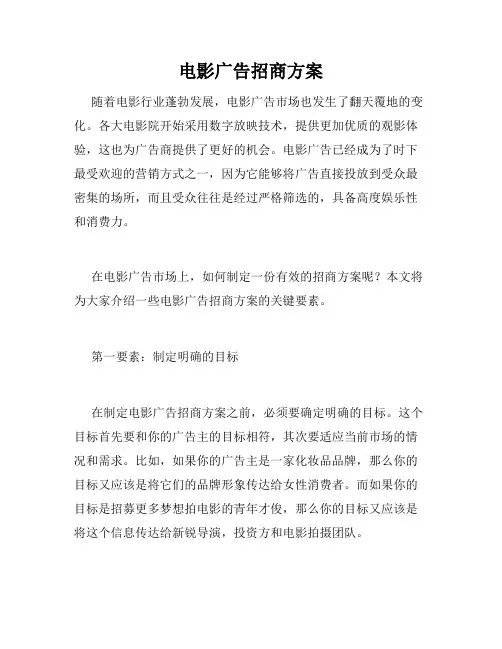 电影广告招商方案

随着电影行业蓬勃发展，电影广告市场也发生了翻天覆地的变化。各大电影院开始采用数字放映技术，提供更加优质的观影体验，这也为广告商提供了更好的机会。电影广告已经成为了时下最受欢迎的营销方式之一，因为它能够将广告直接投放到受众最密集的场所，而且受众往往是经过严格筛选的，具备高度娱乐性和消费力。

在电影广告市场上，如何制定一份有效的招商方案呢？本文将为大家介绍一些电影广告招商方案的关键要素。

第一要素：制定明确的目标

在制定电影广告招商方案之前，必须要确定明确的目标。这个目标首先要和你的广告主的目标相符，其次要适应当前市场的情况和需求。比如，如果你的广告主是一家化妆品品牌，那么你的目标又应该是将它们的品牌形象传达给女性消费者。而如果你的目标是招募更多梦想拍电影的青年才俊，那么你的目标又应该是将这个信息传达给新锐导演，投资方和电影拍摄团队。